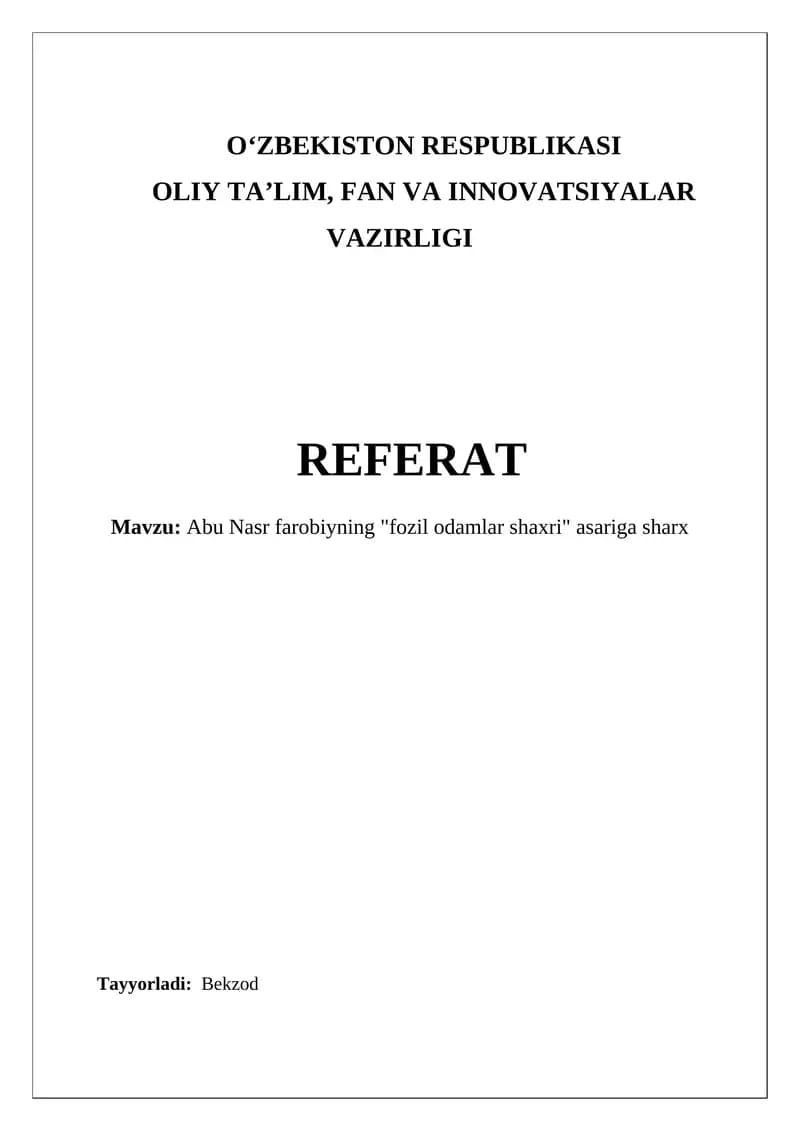 O'ZBEKISTON RESPUBLIKASI
OLIY TA'LIM, FAN VA INNOVATSIYALAR VAZIRLIGI

REFERAT

Mavzu: Abu Nasr farobiyning "fozil odamlar shaxri" asariga sharx

Tayyorladi: Bekzod